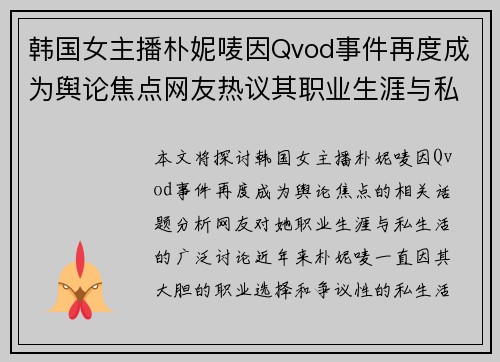 韩国女主播朴妮唛因Qvod事件再度成为舆论焦点网友热议其职业生涯与私

本文将探讨韩国女主播朴妮唛因Qvod事件再度成为舆论焦点的相关话题分析网友对她职业生涯与私生活的广泛讨论近年来朴妮唛一直因其大胆的职业选择和争议性的私生活